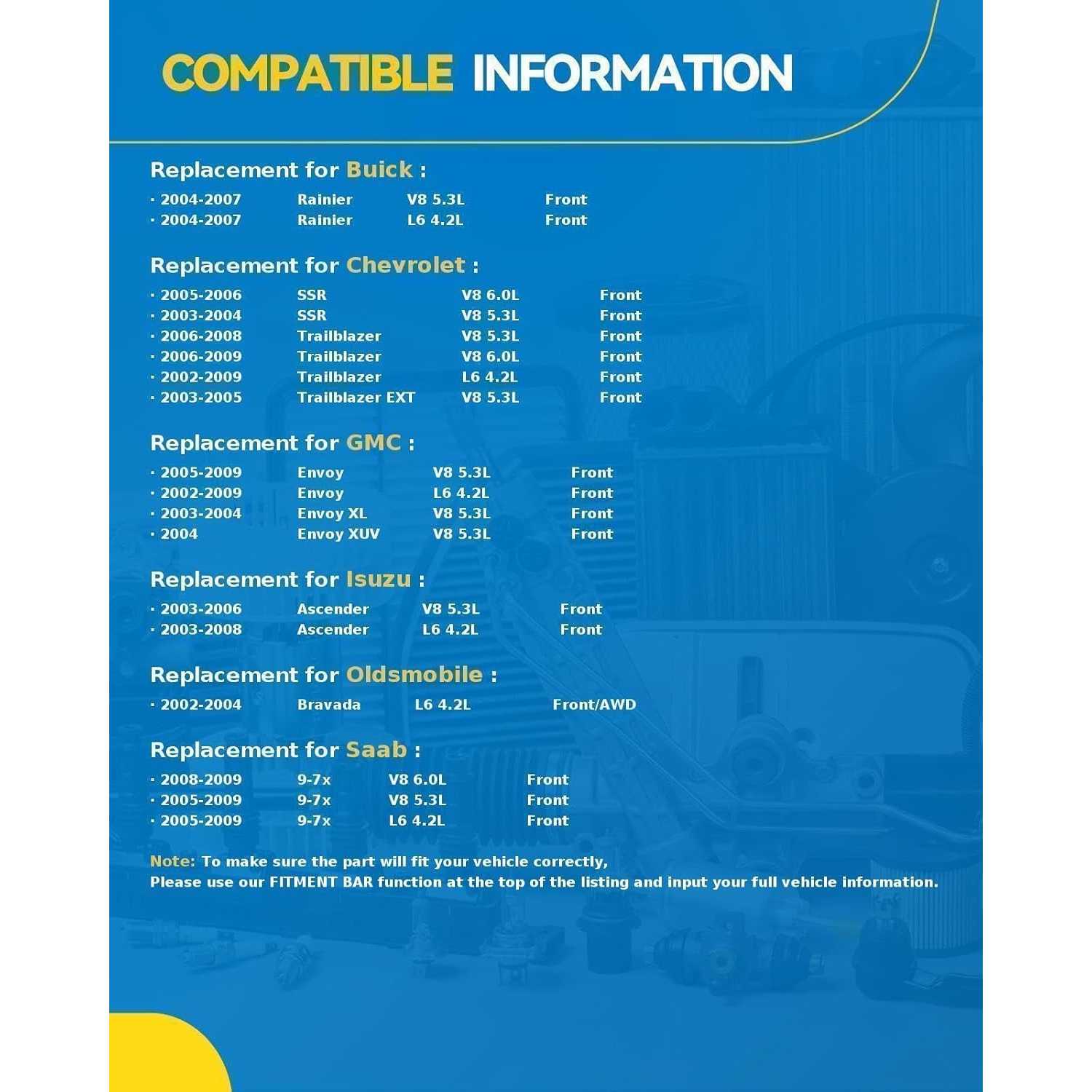 COMPATIBLE INFORMATION

Replacement for Buick :

· 2004-2007 Rainier V8 5.3L Front
· 2004-2007 Rainier L6 4.2L Front

Replacement for Chevrolet :

· 2005-2006 SSR V8 6.0L Front
· 2003-2004 SSR V8 5.3L Front
· 2006-2008 Trailblazer V8 5.3L Front
· 2006-2009 Trailblazer V8 6.0L Front
· 2002-2009 Trailblazer L6 4.2L Front
· 2003-2005 Trailblazer EXT V8 5.3L Front

Replacement for GMC :

· 2005-2009 Envoy V8 5.3L Front
· 2002-2009 Envoy L6 4.2L Front
· 2003-2004 Envoy XL V8 5.3L Front
· 2004 Envoy XUV V8 5.3L Front

Replacement for Isuzu :

· 2003-2006 Ascender V8 5.3L Front
· 2003-2008 Ascender L6 4.2L Front

Replacement for Oldsmobile :

· 2002-2004 Bravada L6 4.2L Front/AWD

Replacement for Saab :

· 2008-2009 9-7x V8 6.0L Front
· 2005-2009 9-7x V8 5.3L Front
· 2005-2009 9-7x L6 4.2L Front

Note: To make sure the part will fit your vehicle correctly,
Please use our FITMENT BAR function at the top of the listing and input your full vehicle information.